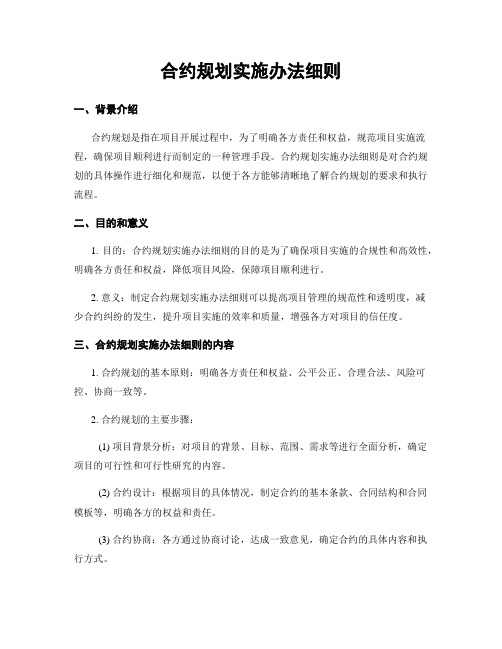 合约规划实施办法细则

一、背景介绍

合约规划是指在项目开展过程中，为了明确各方责任和权益，规范项目实施流程，确保项目顺利进行而制定的一种管理手段。合约规划实施办法细则是对合约规划的具体操作进行细化和规范，以便于各方能够清晰地了解合约规划的要求和执行流程。

二、目的和意义

1. 目的：合约规划实施办法细则的目的是为了确保项目实施的合规性和高效性，明确各方责任和权益，降低项目风险，保障项目顺利进行。

2. 意义：制定合约规划实施办法细则可以提高项目管理的规范性和透明度，减少合约纠纷的发生，提升项目实施的效率和质量，增强各方对项目的信任度。

三、合约规划实施办法细则的内容

1. 合约规划的基本原则：明确各方责任和权益、公平公正、合理合法、风险可控、协商一致等。

2. 合约规划的主要步骤：

(1) 项目背景分析：对项目的背景、目标、范围、需求等进行全面分析，确定项目的可行性和可行性研究的内容。

(2) 合约设计：根据项目的具体情况，制定合约的基本条款、合同结构和合同模板等，明确各方的权益和责任。

(3) 合约协商：各方通过协商讨论，达成一致意见，确定合约的具体内容和执行方式。